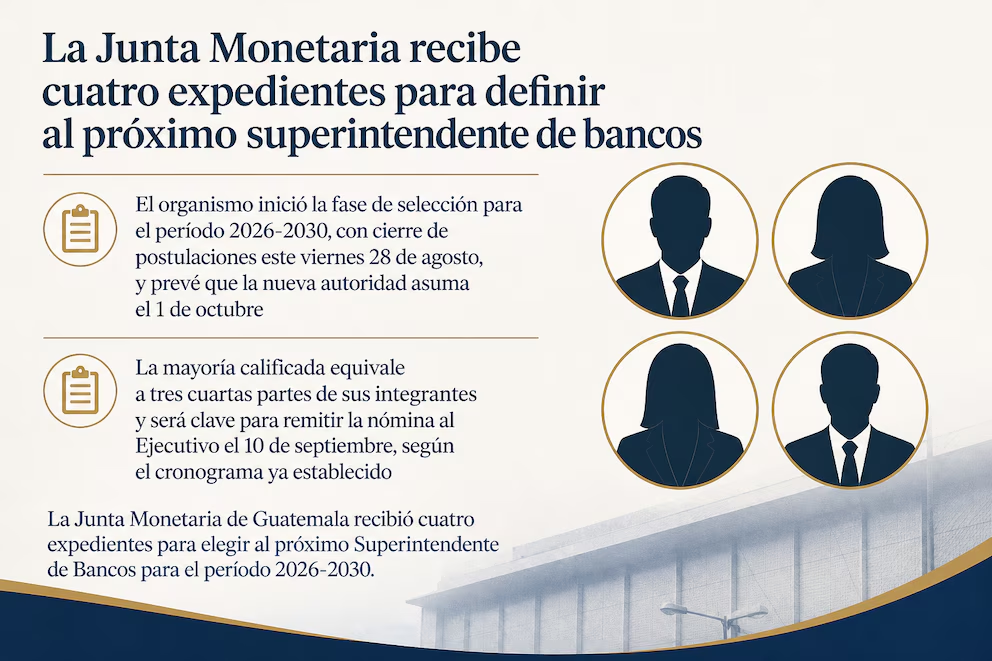 La Junta Monetaria recibe cuatro expedientes para definir al próximo superintendente de bancos

El organismo inició la fase de selección para el período 2026-2030, con cierre de postulaciones este viernes 28 de agosto, y prevé que la nueva autoridad asuma el 1 de octubre

La mayoría calificada equivale a tres cuartas partes de sus integrantes y será clave para remitir la nómina al Ejecutivo el 10 de septiembre, según el cronograma ya establecido

La Junta Monetaria de Guatemala recibió cuatro expedientes para elegir al próximo Superintendente de Bancos para el período 2026-2030.